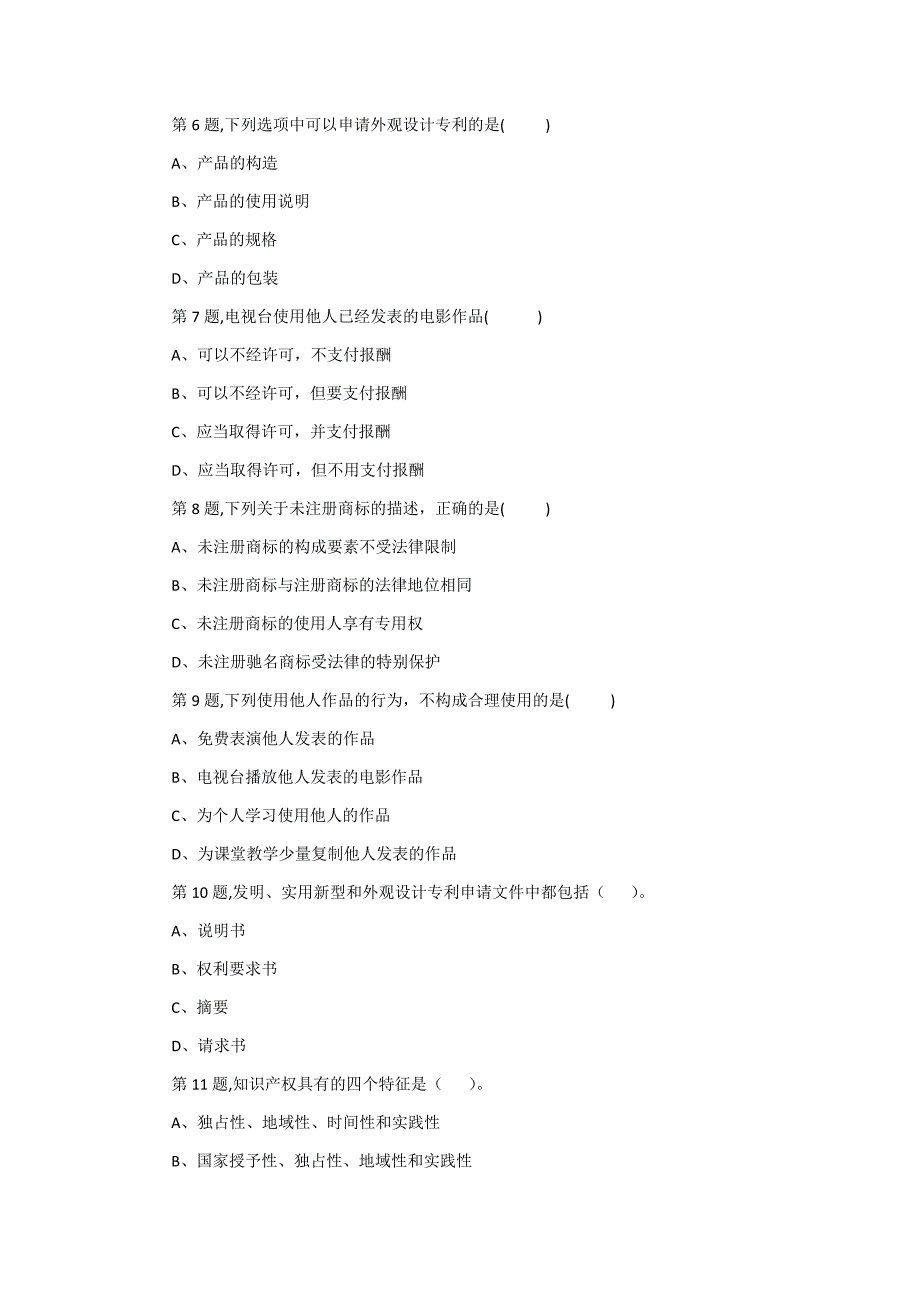 第 6 题,下列选项中可以申请外观设计专利的是(　　)

A、产品的构造

B、产品的使用说明

C、产品的规格

D、产品的包装

第 7 题,电视台使用他人已经发表的电影作品(　　)

A、可以不经许可，不支付报酬

B、可以不经许可，但要支付报酬

C、应当取得许可，并支付报酬

D、应当取得许可，但不用支付报酬

第 8 题,下列关于未注册商标的描述，正确的是(　　)

A、未注册商标的构成要素不受法律限制

B、未注册商标与注册商标的法律地位相同

C、未注册商标的使用人享有专用权

D、未注册驰名商标受法律的特别保护

第 9 题,下列使用他人作品的行为，不构成合理使用的是(　　)

A、免费表演他人发表的作品

B、电视台播放他人发表的电影作品

C、为个人学习使用他人的作品

D、为课堂教学少量复制他人发表的作品

第 10 题,发明、实用新型和外观设计专利申请文件中都包括（　　）。

A、说明书

B、权利要求书

C、摘要

D、请求书

第 11 题,知识产权具有的四个特征是（　　）。

A、独占性、地域性、时间性和实践性

B、国家授予性、独占性、地域性和实践性